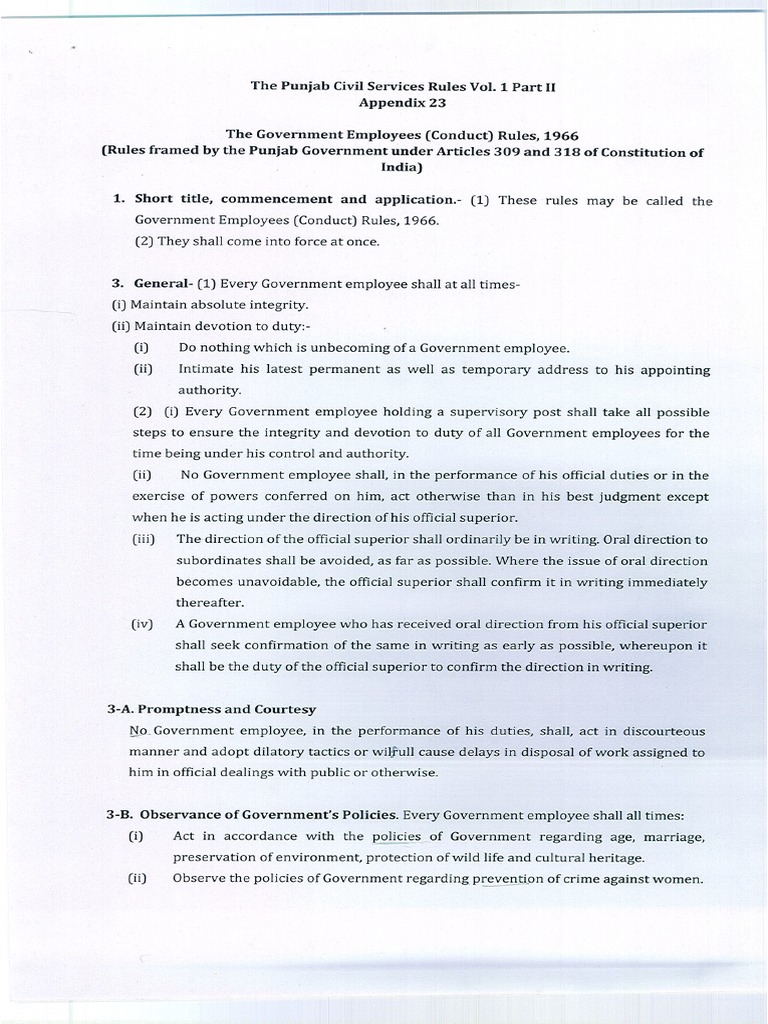 The Punjab Civil Services Rules Vol. 1 Part II
Appendix 23

The Government Employees (Conduct) Rules, 1966
(Rules framed by the Punjab Government under Articles 309 and 318 of Constitution of India)

1. Short title, commencement and application.- (1) These rules may be called the Government Employees (Conduct) Rules, 1966.
(2) They shall come into force at once.

3. General- (1) Every Government employee shall at all times-
(i) Maintain absolute integrity.
(ii) Maintain devotion to duty:-
(i) Do nothing which is unbecoming of a Government employee.
(ii) Intimate his latest permanent as well as temporary address to his appointing authority.
(2) (i) Every Government employee holding a supervisory post shall take all possible steps to ensure the integrity and devotion to duty of all Government employees for the time being under his control and authority.
(ii) No Government employee shall, in the performance of his official duties or in the exercise of powers conferred on him, act otherwise than in his best judgment except when he is acting under the direction of his official superior.
(iii) The direction of the official superior shall ordinarily be in writing. Oral direction to subordinates shall be avoided, as far as possible. Where the issue of oral direction becomes unavoidable, the official superior shall confirm it in writing immediately thereafter.
(iv) A Government employee who has received oral direction from his official superior shall seek confirmation of the same in writing as early as possible, whereupon it shall be the duty of the official superior to confirm the direction in writing.

3-A. Promptness and Courtesy
No Government employee, in the performance of his duties, shall, act in discourteous manner and adopt dilatory tactics or wilfull cause delays in disposal of work assigned to him in official dealings with public or otherwise.

3-B. Observance of Government's Policies. Every Government employee shall all times:
(i) Act in accordance with the policies of Government regarding age, marriage, preservation of environment, protection of wild life and cultural heritage.
(ii) Observe the policies of Government regarding prevention of crime against women.